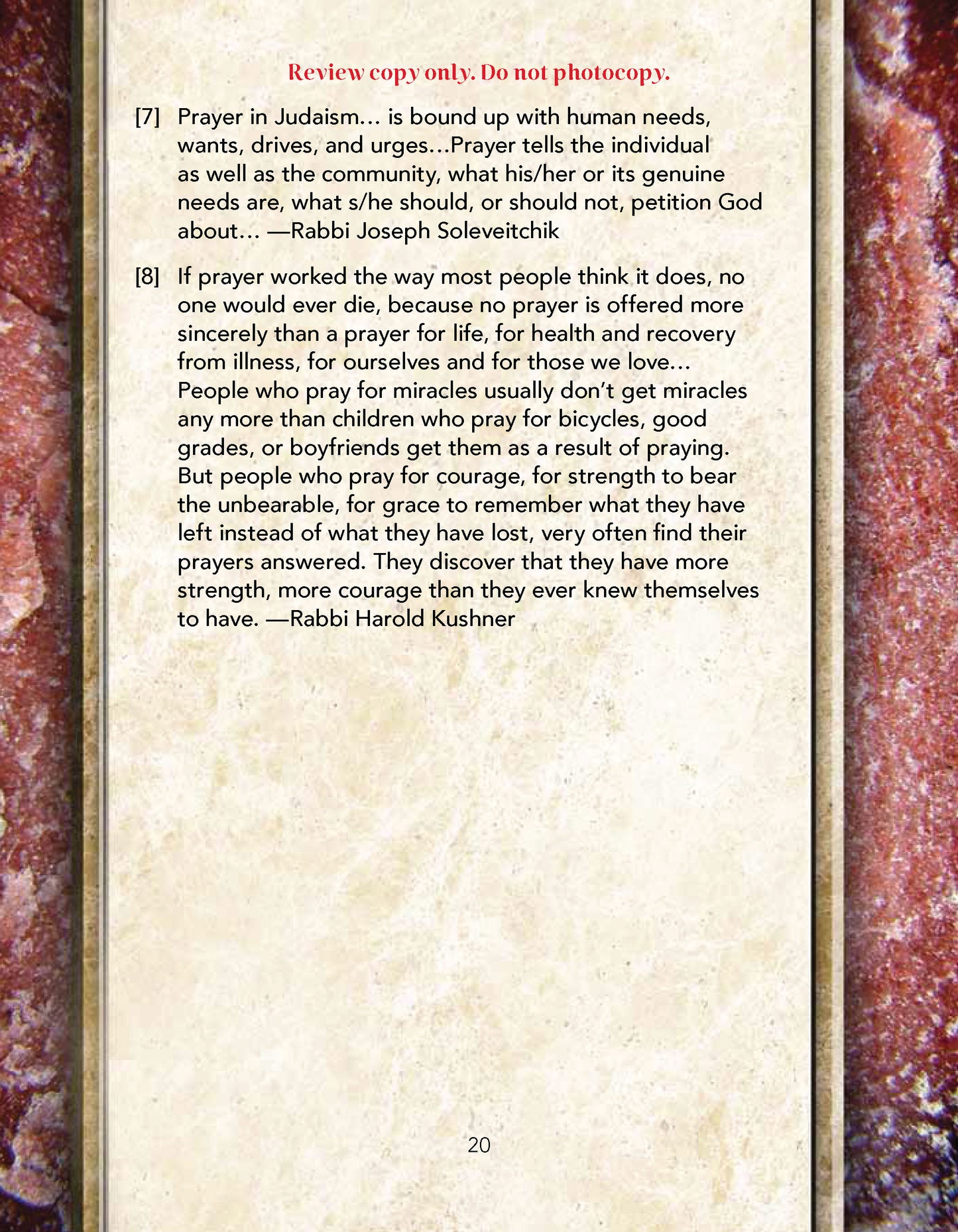 Review copy only. Do not photocopy.

[7] Prayer in Judaism… is bound up with human needs, wants, drives, and urges…Prayer tells the individual as well as the community, what his/her or its genuine needs are, what s/he should, or should not, petition God about… —Rabbi Joseph Soleveitchik

[8] If prayer worked the way most people think it does, no one would ever die, because no prayer is offered more sincerely than a prayer for life, for health and recovery from illness, for ourselves and for those we love… People who pray for miracles usually don't get miracles any more than children who pray for bicycles, good grades, or boyfriends get them as a result of praying. But people who pray for courage, for strength to bear the unbearable, for grace to remember what they have left instead of what they have lost, very often find their prayers answered. They discover that they have more strength, more courage than they ever knew themselves to have. —Rabbi Harold Kushner

20